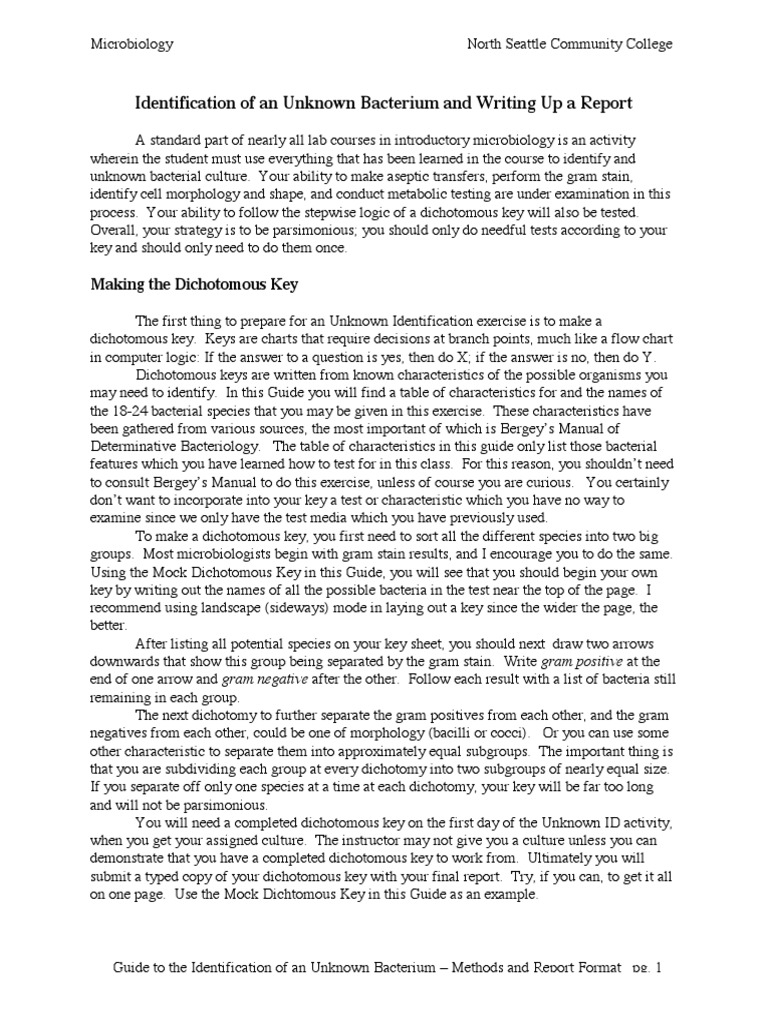 Microbiology North Seattle Community College

Identification of an Unknown Bacterium and Writing Up a Report

A standard part of nearly all lab courses in introductory microbiology is an activity wherein the student must use everything that has been learned in the course to identify and unknown bacterial culture. Your ability to make aseptic transfers, perform the gram stain, identify cell morphology and shape, and conduct metabolic testing are under examination in this process. Your ability to follow the stepwise logic of a dichotomous key will also be tested. Overall, your strategy is to be parsimonious; you should only do needful tests according to your key and should only need to do them once.

Making the Dichotomous Key

The first thing to prepare for an Unknown Identification exercise is to make a dichotomous key. Keys are charts that require decisions at branch points, much like a flow chart in computer logic: If the answer to a question is yes, then do X; if the answer is no, then do Y.

Dichotomous keys are written from known characteristics of the possible organisms you may need to identify. In this Guide you will find a table of characteristics for and the names of the 18-24 bacterial species that you may be given in this exercise. These characteristics have been gathered from various sources, the most important of which is Bergey's Manual of Determinative Bacteriology. The table of characteristics in this guide only list those bacterial features which you have learned how to test for in this class. For this reason, you shouldn't need to consult Bergey's Manual to do this exercise, unless of course you are curious. You certainly don't want to incorporate into your key a test or characteristic which you have no way to examine since we only have the test media which you have previously used.

To make a dichotomous key, you first need to sort all the different species into two big groups. Most microbiologists begin with gram stain results, and I encourage you to do the same. Using the Mock Dichotomous Key in this Guide, you will see that you should begin your own key by writing out the names of all the possible bacteria in the test near the top of the page. I recommend using landscape (sideways) mode in laying out a key since the wider the page, the better.

After listing all potential species on your key sheet, you should next draw two arrows downwards that show this group being separated by the gram stain. Write gram positive at the end of one arrow and gram negative after the other. Follow each result with a list of bacteria still remaining in each group.

The next dichotomy to further separate the gram positives from each other, and the gram negatives from each other, could be one of morphology (bacilli or cocci). Or you can use some other characteristic to separate them into approximately equal subgroups. The important thing is that you are subdividing each group at every dichotomy into two subgroups of nearly equal size. If you separate off only one species at a time at each dichotomy, your key will be far too long and will not be parsimonious.

You will need a completed dichotomous key on the first day of the Unknown ID activity, when you get your assigned culture. The instructor may not give you a culture unless you can demonstrate that you have a completed dichotomous key to work from. Ultimately you will submit a typed copy of your dichotomous key with your final report. Try, if you can, to get it all on one page. Use the Mock Dichtomous Key in this Guide as an example.

Guide to the Identification of an Unknown Bacterium – Methods and Report Format pg. 1